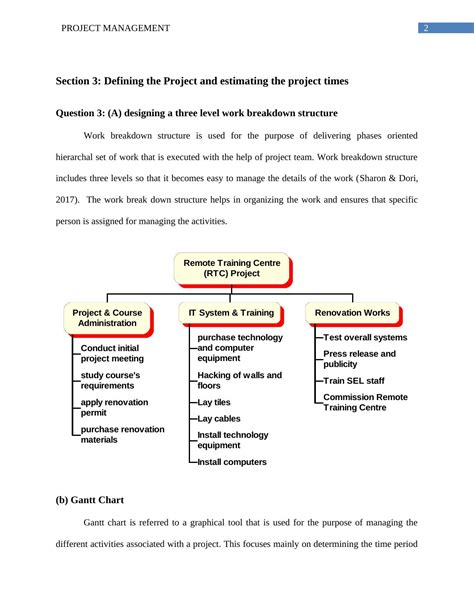 PROJECT MANAGEMENT

2

Section 3: Defining the Project and estimating the project times

Question 3: (A) designing a three level work breakdown structure

Work breakdown structure is used for the purpose of delivering phases oriented hierarchal set of work that is executed with the help of project team. Work breakdown structure includes three levels so that it becomes easy to manage the details of the work (Sharon & Dori, 2017). The work break down structure helps in organizing the work and ensures that specific person is assigned for managing the activities.

Remote Training Centre (RTC) Project

Project & Course Administration

Conduct initial project meeting

study course's requirements

apply renovation permit

purchase renovation materials

IT System & Training

purchase technology and computer equipment

Hacking of walls and floors

Lay tiles

Lay cables

Install technology equipment

Install computers

Renovation Works

Test overall systems

Press release and publicity

Train SEL staff

Commission Remote Training Centre

(b) Gantt Chart

Gantt chart is referred to a graphical tool that is used for the purpose of managing the different activities associated with a project. This focuses mainly on determining the time period